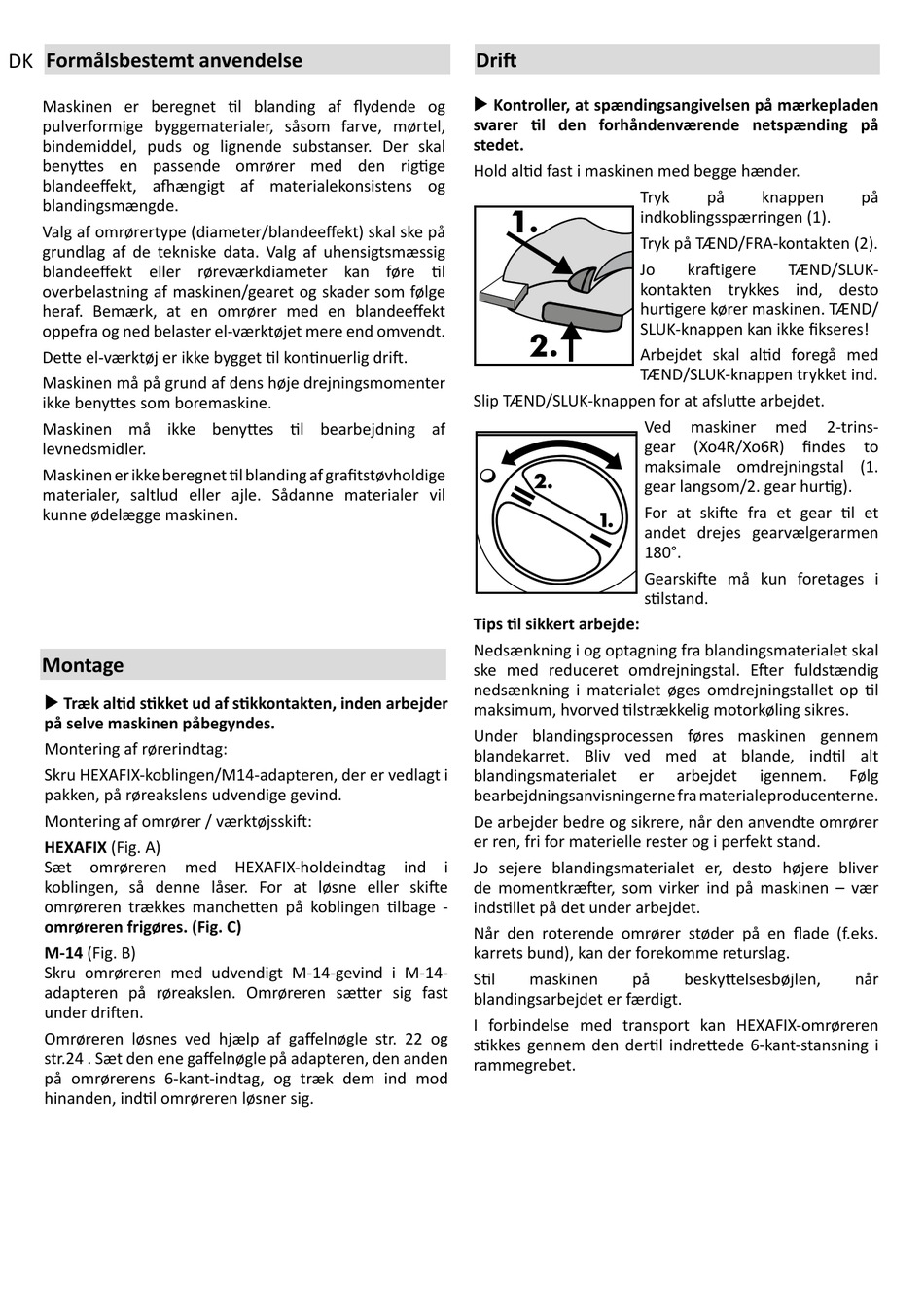 DK Formålsbestemt anvendelse

Maskinen er beregnet til blanding af flydende og pulverformige byggematerialer, såsom farve, mørtel, bindemiddel, puds og lignende substanser. Der skal benyttes en passende omrører med den rigtige blandeeffekt, afhængigt af materialekonsistens og blandingsmængde.

Valg af omrørertype (diameter/blandeeffekt) skal ske på grundlag af de tekniske data. Valg af uhensigtsmæssig blandeeffekt eller røreværkdiameter kan føre til overbelastning af maskinen/gearet og skader som følge heraf. Bemærk, at en omrører med en blandeeffekt oppefra og ned belaster el-værktøjet mere end omvendt.

Dette el-værktøj er ikke bygget til kontinuerlig drift.

Maskinen må på grund af dens høje drejningsmomenter ikke benyttes som boremaskine.

Maskinen må ikke benyttes til bearbejdning af levnedsmidler.

Maskinen er ikke beregnet til blanding af grafitstøvholdige materialer, saltlud eller ajle. Sådanne materialer vil kunne ødelægge maskinen.

Montage

▶ Træk altid stikket ud af stikkontakten, inden arbejder på selve maskinen påbegyndes.

Montering af rørerindtag:

Skru HEXAFIX-koblingen/M14-adapteren, der er vedlagt i pakken, på røreakslens udvendige gevind.

Montering af omrører / værktøjsskift:

HEXAFIX (Fig. A)
Sæt omrøreren med HEXAFIX-holdeindtag ind i koblingen, så denne låser. For at løsne eller skifte omrøreren trækkes manchetten på koblingen tilbage - omrøreren frigøres. (Fig. C)

M-14 (Fig. B)
Skru omrøreren med udvendigt M-14-gevind i M-14-adapteren på røreakslen. Omrøreren sætter sig fast under driften.

Omrøreren løsnes ved hjælp af gaffelnøgle str. 22 og str.24 . Sæt den ene gaffelnøgle på adapteren, den anden på omrørerens 6-kant-indtag, og træk dem ind mod hinanden, indtil omrøreren løsner sig.

Drift

▶ Kontroller, at spændingsangivelsen på mærkepladen svarer til den forhåndenværende netspænding på stedet.

Hold altid fast i maskinen med begge hænder.

1.
2.

Tryk på knappen på indkoblingsspærringen (1).

Tryk på TÆND/FRA-kontakten (2).

Jo kraftigere TÆND/SLUK-kontakten trykkes ind, desto hurtigere kører maskinen. TÆND/SLUK-knappen kan ikke fikseres!

Arbejdet skal altid foregå med TÆND/SLUK-knappen trykket ind.

Slip TÆND/SLUK-knappen for at afslutte arbejdet.

2.
1.

Ved maskiner med 2-trinsgear (Xo4R/Xo6R) findes to maksimale omdrejningstal (1. gear langsom/2. gear hurtig).

For at skifte fra et gear til et andet drejes gearvælgerarmen 180°.

Gearskifte må kun foretages i stilstand.

Tips til sikkert arbejde:

Nedsænkning i og optagning fra blandingsmaterialet skal ske med reduceret omdrejningstal. Efter fuldstændig nedsænkning i materialet øges omdrejningstallet op til maksimum, hvorved tilstrækkelig motorkøling sikres.

Under blandingsprocessen føres maskinen gennem blandekarret. Bliv ved med at blande, indtil alt blandingsmaterialet er arbejdet igennem. Følg bearbejdningsanvisningerne fra materialeproducenterne.

De arbejder bedre og sikrere, når den anvendte omrører er ren, fri for materielle rester og i perfekt stand.

Jo sejere blandingsmaterialet er, desto højere bliver de momentkræfter, som virker ind på maskinen – vær indstillet på det under arbejdet.

Når den roterende omrører støder på en flade (f.eks. karrets bund), kan der forekomme returslag.

Stil maskinen på beskyttelsesbøjlen, når blandingsarbejdet er færdigt.

I forbindelse med transport kan HEXAFIX-omrøreren stikkes gennem den dertil indrettede 6-kant-stansning i rammegrebet.